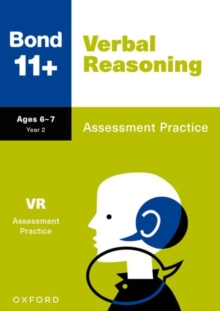 Bond 11+

Verbal Reasoning

Ages 6–7
Year 2

Assessment Practice

VR
Assessment Practice

OXFORD